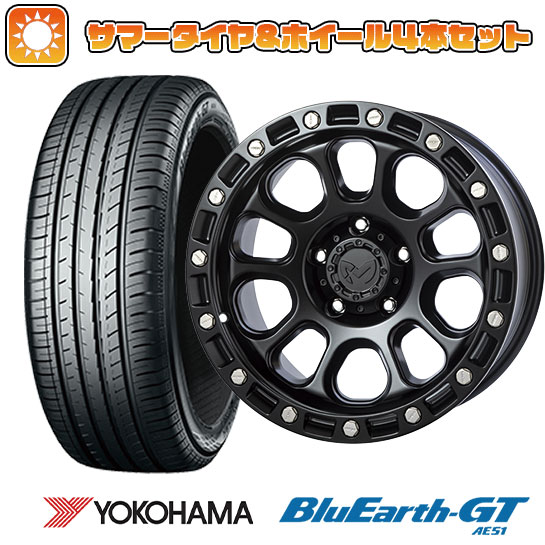 サマータイヤ&ホイール4本セット

YOKOHAMA

BluEarth-GT
AE51